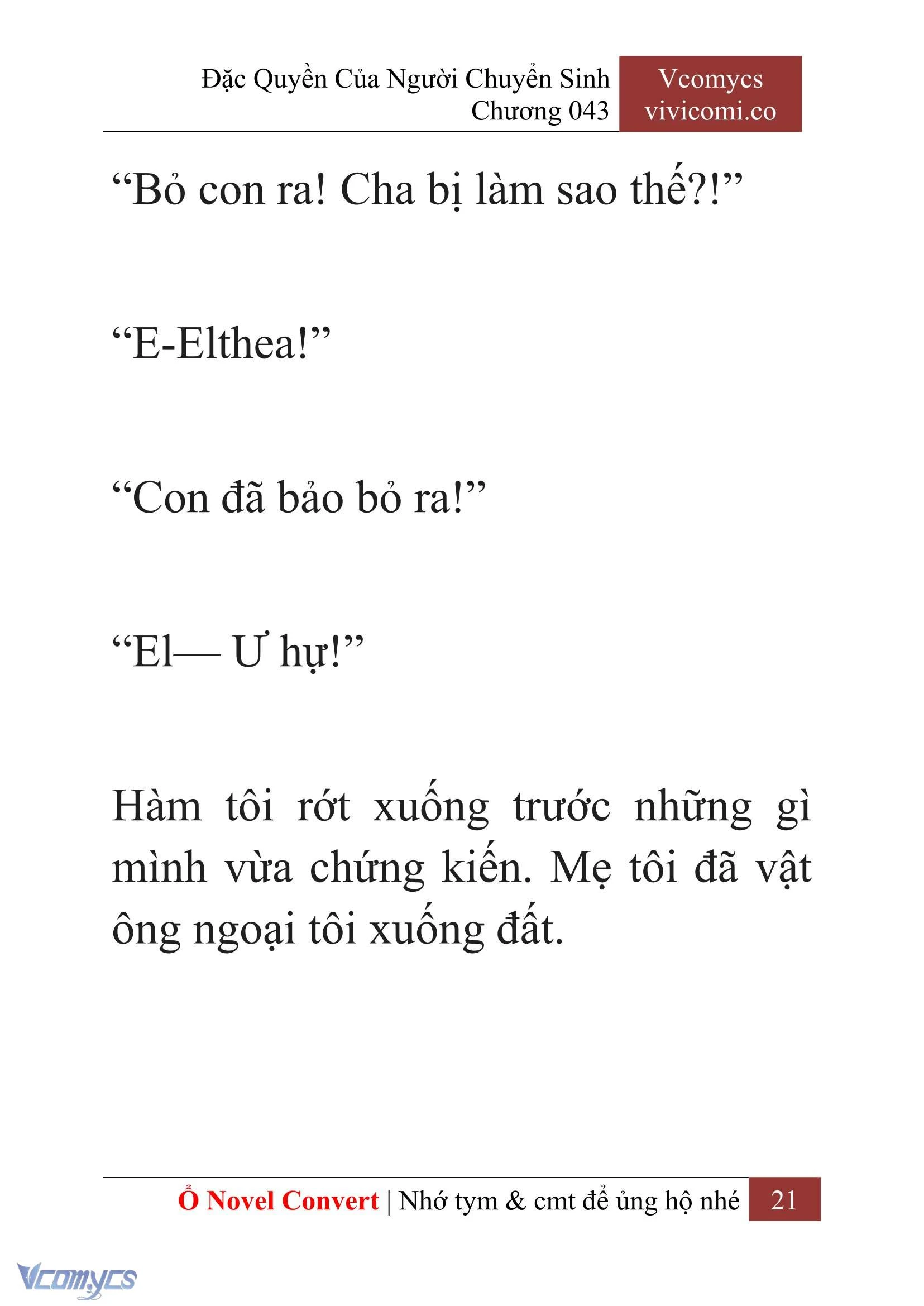 Đặc Quyền Của Người Chuyển Sinh
Chương 043

Vcomycs
vivicomi.co

“Bỏ con ra! Cha bị làm sao thế?!”

“E-Elthea!”

“Con đã bảo bỏ ra!”

“El— Ư hự!”

Hàm tôi rớt xuống trước những gì mình vừa chứng kiến. Mẹ tôi đã vật ông ngoại tôi xuống đất.

Ổ Novel Convert | Nhớ tym & cmt để ủng hộ nhé 21

Vcomycs